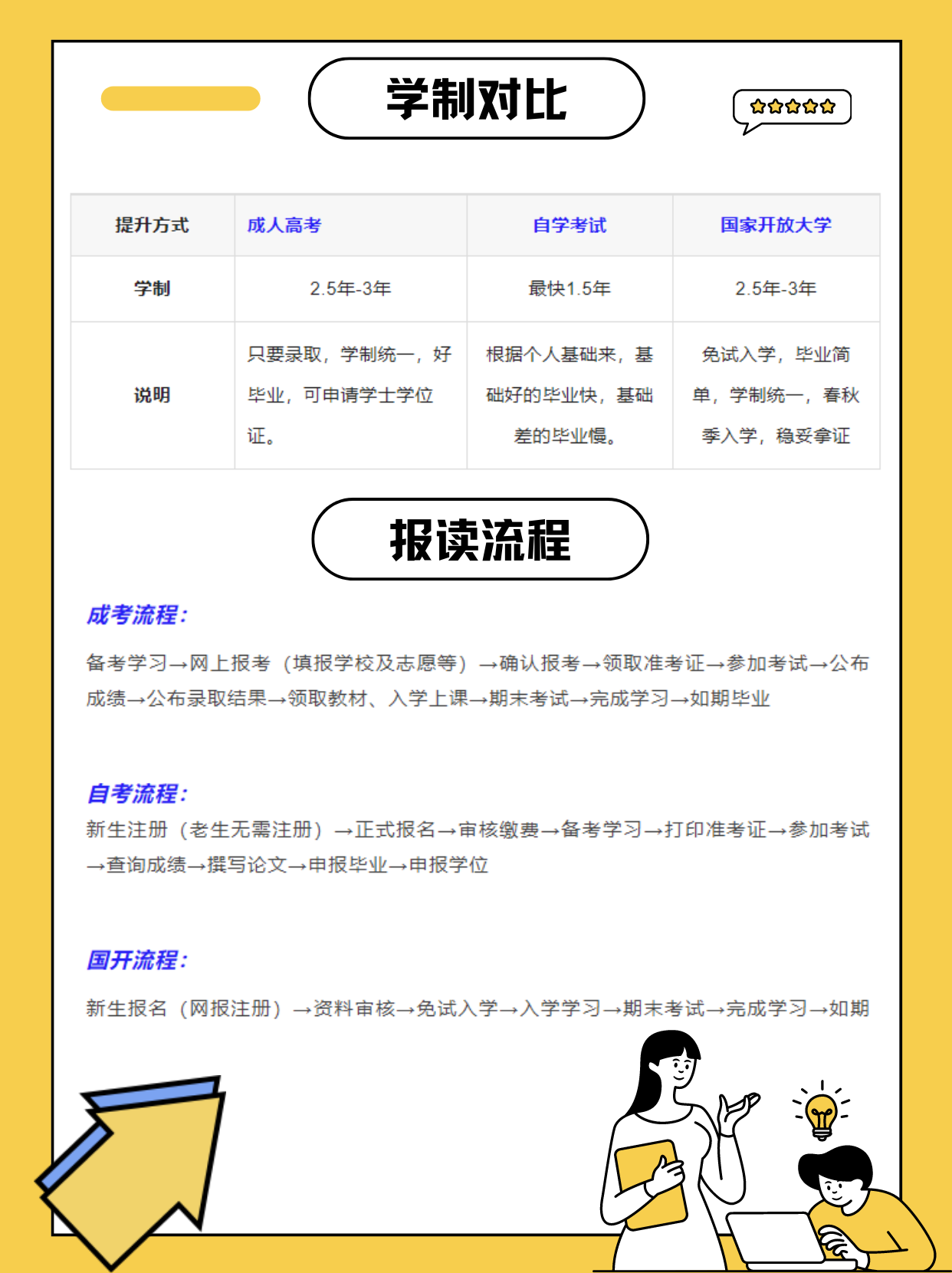 学制对比

| 提升方式 | 成人高考 | 自学考试 | 国家开放大学 |
|---|---|---|---|
| 学制 | 2.5年-3年 | 最快1.5年 | 2.5年-3年 |
| 说明 | 只要录取，学制统一，好毕业，可申请学士学位证。 | 根据个人基础来，基础好的毕业快，基础差的毕业慢。 | 免试入学，毕业简单，学制统一，春秋季入学，稳妥拿证 |

报读流程

成考流程：

备考学习→网上报考（填报学校及志愿等）→确认报考→领取准考证→参加考试→公布成绩→公布录取结果→领取教材、入学上课→期末考试→完成学习→如期毕业

自考流程：

新生注册（老生无需注册）→正式报名→审核缴费→备考学习→打印准考证→参加考试→查询成绩→撰写论文→申报毕业→申报学位

国开流程：

新生报名（网报注册）→资料审核→免试入学→入学学习→期末考试→完成学习→如期